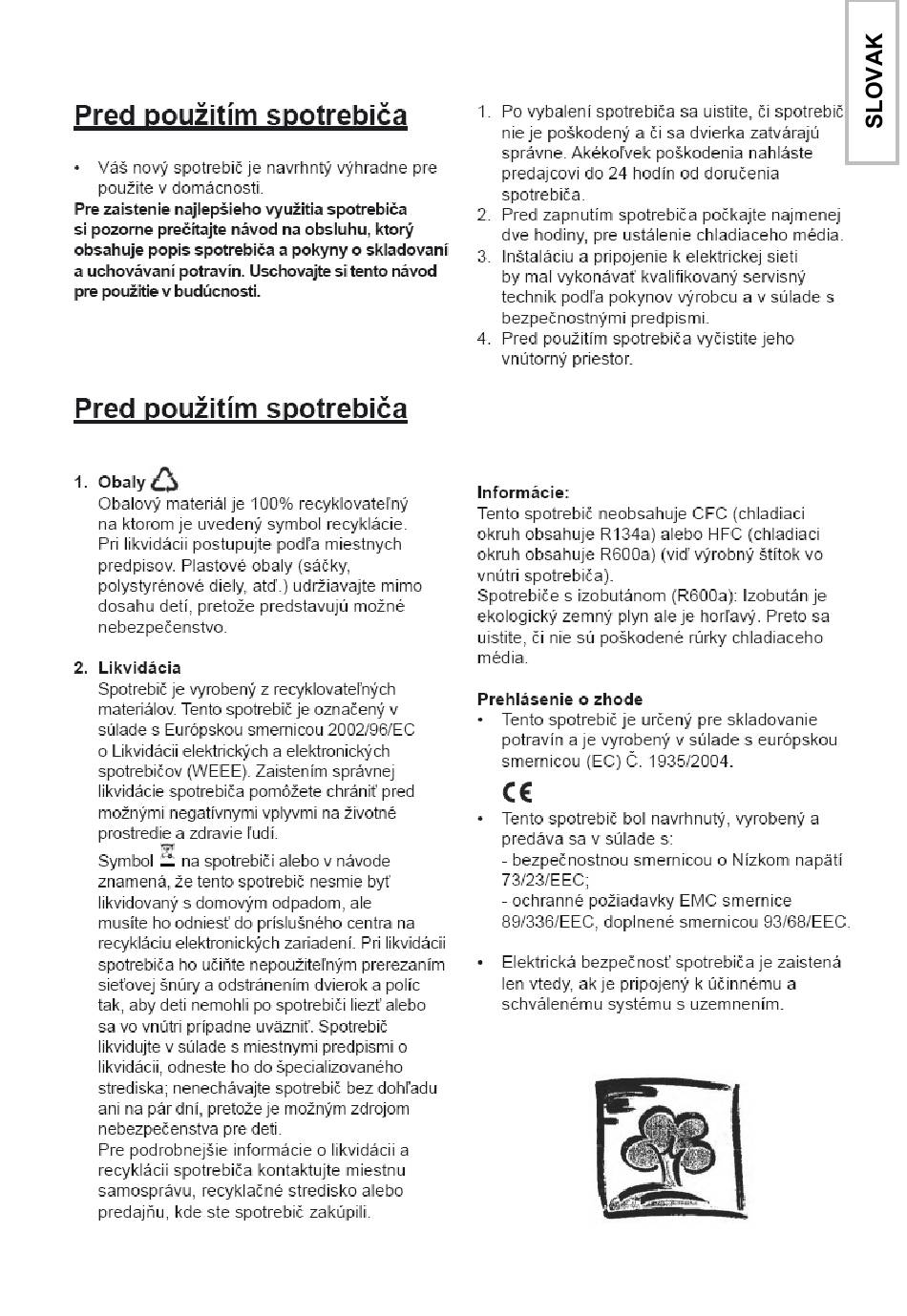 SLOVAK

Pred použitím spotrebiča

• Váš nový spotrebič je navrhntý výhradne pre použite v domácnosti.

Pre zaistenie najlepšieho využitia spotrebiča si pozorne prečítajte návod na obsluhu, ktorý obsahuje popis spotrebiča a pokyny o skladovaní a uchovávaní potravín. Uschovajte si tento návod pre použitie v budúcnosti.

1. Po vybalení spotrebiča sa uistite, či spotrebič nie je poškodený a či sa dvierka zatvárajú správne. Akékoľvek poškodenia nahláste predajcovi do 24 hodín od doručenia spotrebiča.
2. Pred zapnutím spotrebiča počkajte najmenej dve hodiny, pre ustálenie chladiaceho média.
3. Inštaláciu a pripojenie k elektrickej sieti by mal vykonávať kvalifikovaný servisný technik podľa pokynov výrobcu a v súlade s bezpečnostnými predpismi.
4. Pred použitím spotrebiča vyčistite jeho vnútorný priestor.

Pred použitím spotrebiča

1. Obaly
Obalový materiál je 100% recyklovateľný na ktorom je uvedený symbol recyklácie. Pri likvidácii postupujte podľa miestnych predpisov. Plastové obaly (sáčky, polystyrénové diely, atď.) udržiavajte mimo dosahu detí, pretože predstavujú možné nebezpečenstvo.

2. Likvidácia
Spotrebič je vyrobený z recyklovateľných materiálov. Tento spotrebič je označený v súlade s Európskou smernicou 2002/96/EC o Likvidácii elektrických a elektronických spotrebičov (WEEE). Zaistením správnej likvidácie spotrebiča pomôžete chrániť pred možnými negatívnymi vplyvmi na životné prostredie a zdravie ľudí.
Symbol na spotrebiči alebo v návode znamená, že tento spotrebič nesmie byť likvidovaný s domovým odpadom, ale musíte ho odniesť do príslušného centra na recykláciu elektronických zariadení. Pri likvidácii spotrebiča ho učiňte nepoužiteľným prerezaním sieťovej šnúry a odstránením dvierok a políc tak, aby deti nemohli po spotrebiči liezť alebo sa vo vnútri prípadne uväzniť. Spotrebič likvidujte v súlade s miestnymi predpismi o likvidácii, odneste ho do špecializovaného strediska; nenechávajte spotrebič bez dohľadu ani na pár dní, pretože je možným zdrojom nebezpečenstva pre deti.
Pre podrobnejšie informácie o likvidácii a recyklácii spotrebiča kontaktujte miestnu samosprávu, recyklačné stredisko alebo predajňu, kde ste spotrebič zakúpili.

Informácie:
Tento spotrebič neobsahuje CFC (chladiaci okruh obsahuje R134a) alebo HFC (chladiaci okruh obsahuje R600a) (viď výrobný štítok vo vnútri spotrebiča).
Spotrebiče s izobutánom (R600a): Izobután je ekologický zemný plyn ale je horľavý. Preto sa uistite, či nie sú poškodené rúrky chladiaceho média.

Prehlásenie o zhode
• Tento spotrebič je určený pre skladovanie potravín a je vyrobený v súlade s európskou smernicou (EC) Č. 1935/2004.

CE

• Tento spotrebič bol navrhnutý, vyrobený a predáva sa v súlade s:
- bezpečnostnou smernicou o Nízkom napätí 73/23/EEC;
- ochranné požiadavky EMC smernice 89/336/EEC, doplnené smernicou 93/68/EEC.

• Elektrická bezpečnosť spotrebiča je zaistená len vtedy, ak je pripojený k účinnému a schválenému systému s uzemnením.